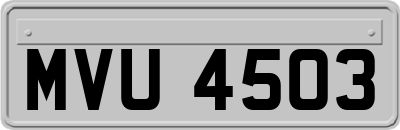 MVU 4503